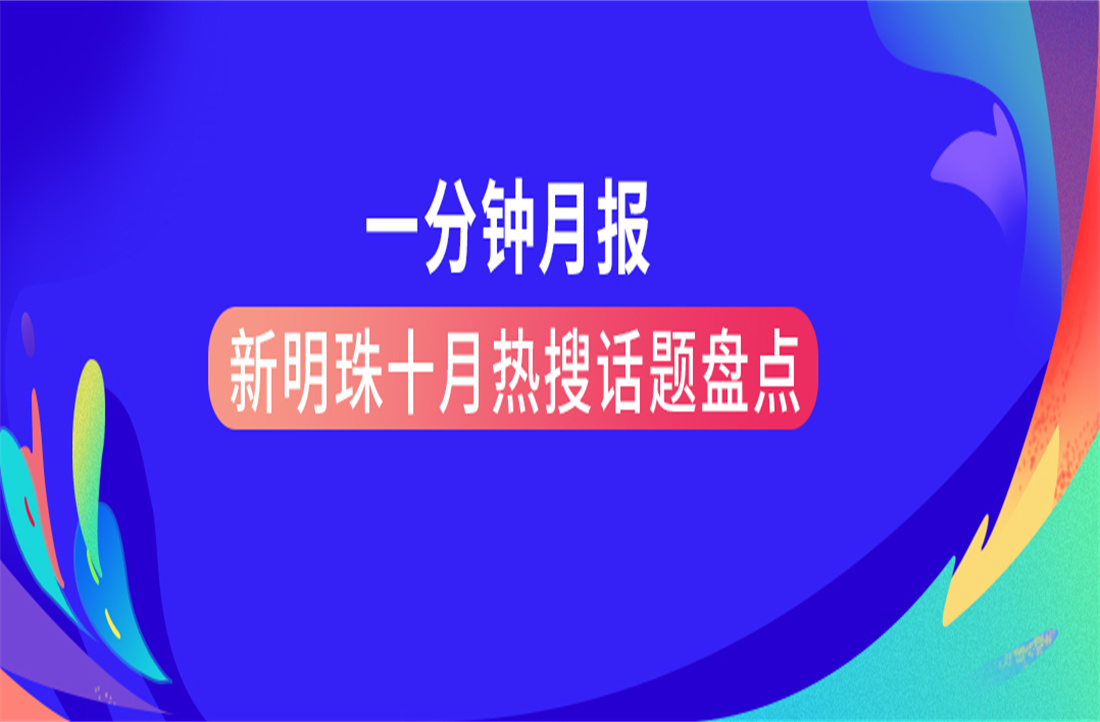 一分钟月报

新明珠十月热搜话题盘点